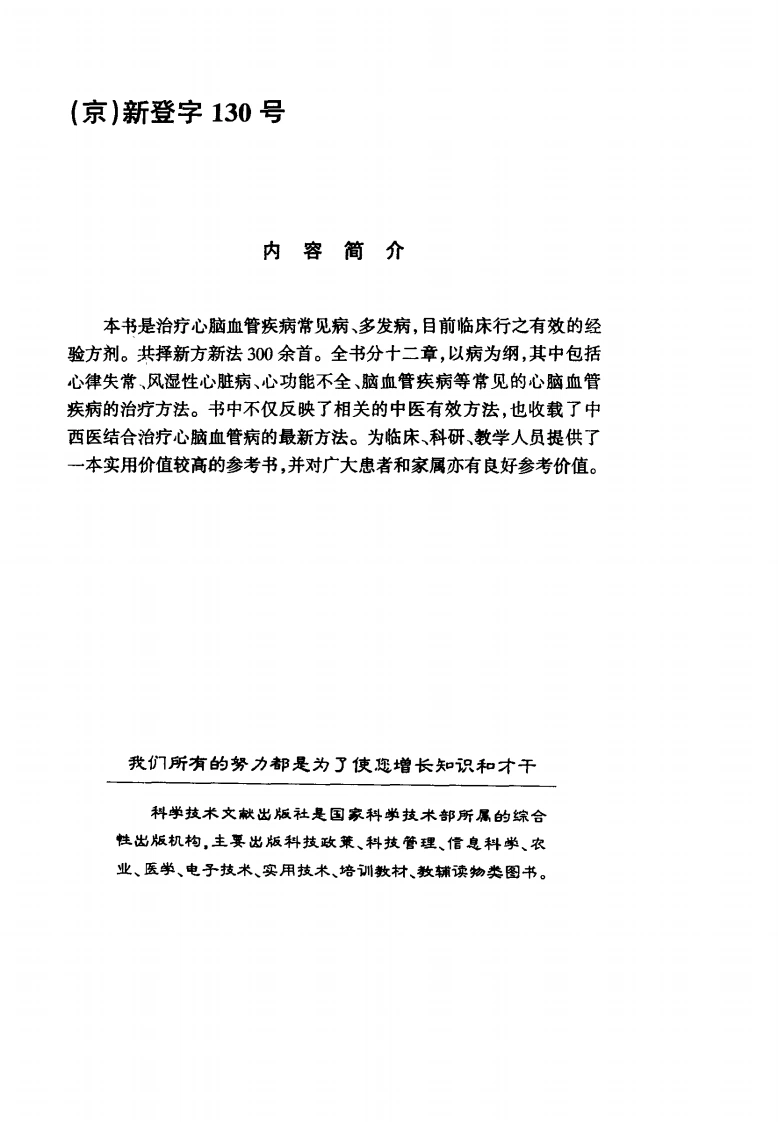 (京)新登字 130 号

内 容 简 介

本书是治疗心脑血管疾病常见病、多发病，目前临床行之有效的经验方剂。共择新方新法 300 余首。全书分十二章，以病为纲，其中包括心律失常、风湿性心脏病、心功能不全、脑血管疾病等常见的心脑血管疾病的治疗方法。书中不仅反映了相关的中医有效方法，也收载了中西医结合治疗心脑血管病的最新方法。为临床、科研、教学人员提供了一本实用价值较高的参考书，并对广大患者和家属亦有良好参考价值。

我们所有的努力都是为了使您增长知识和才干

科学技术文献出版社是国家科学技术部所属的综合性出版机构，主要出版科技政策、科技管理、信息科学、农业、医学、电子技术、实用技术、培训教材、教辅读物类图书。